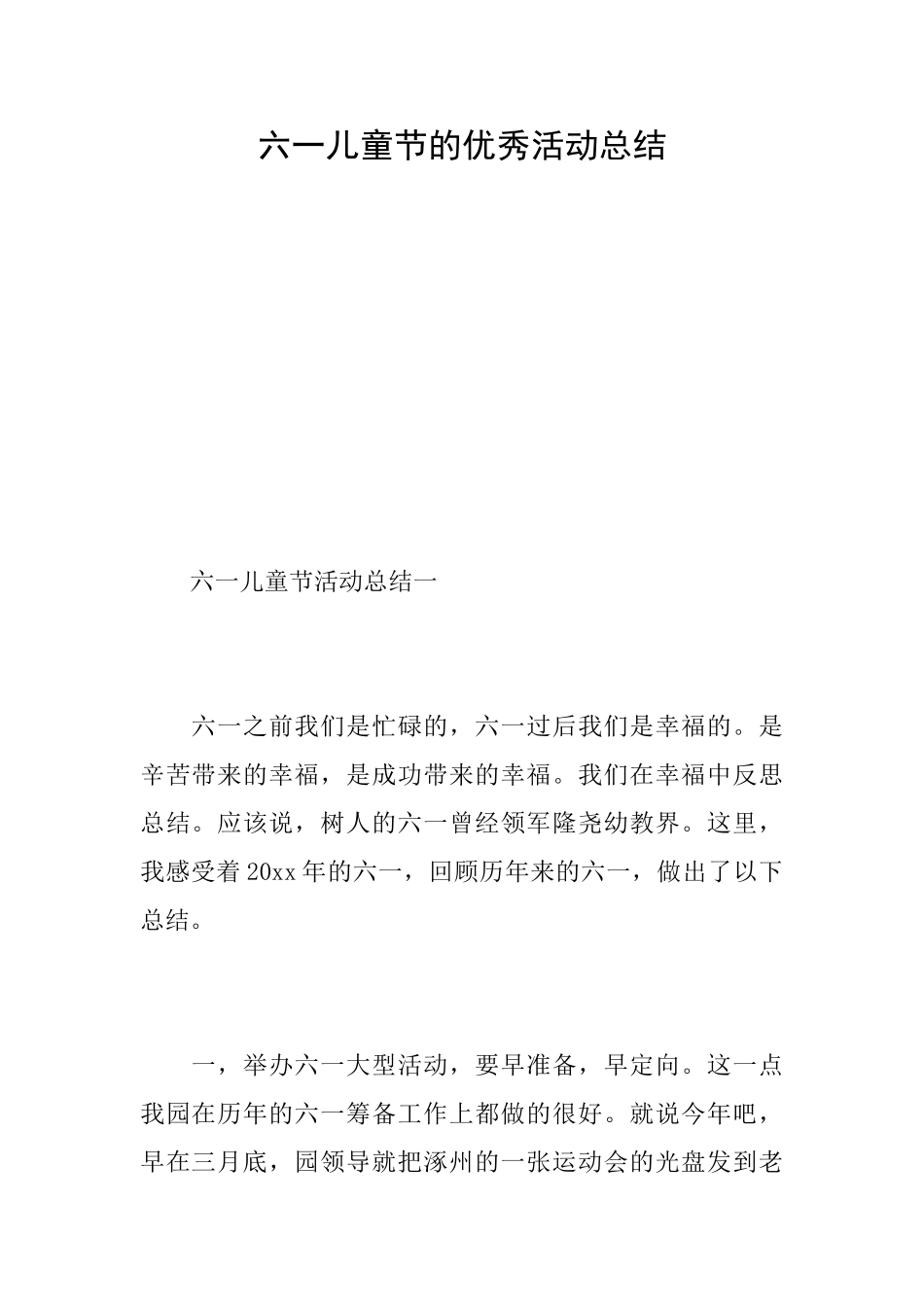 六一儿童节的优秀活动总结

六一儿童节活动总结一

六一之前我们是忙碌的，六一过后我们是幸福的。是辛苦带来的幸福，是成功带来的幸福。我们在幸福中反思总结。应该说，树人的六一曾经领军隆尧幼教界。这里，我感受着20xx年的六一，回顾历年来的六一，做出了以下总结。

一，举办六一大型活动，要早准备，早定向。这一点我园在历年的六一筹备工作上都做的很好。就说今年吧，早在三月底，园领导就把涿州的一张运动会的光盘发到老